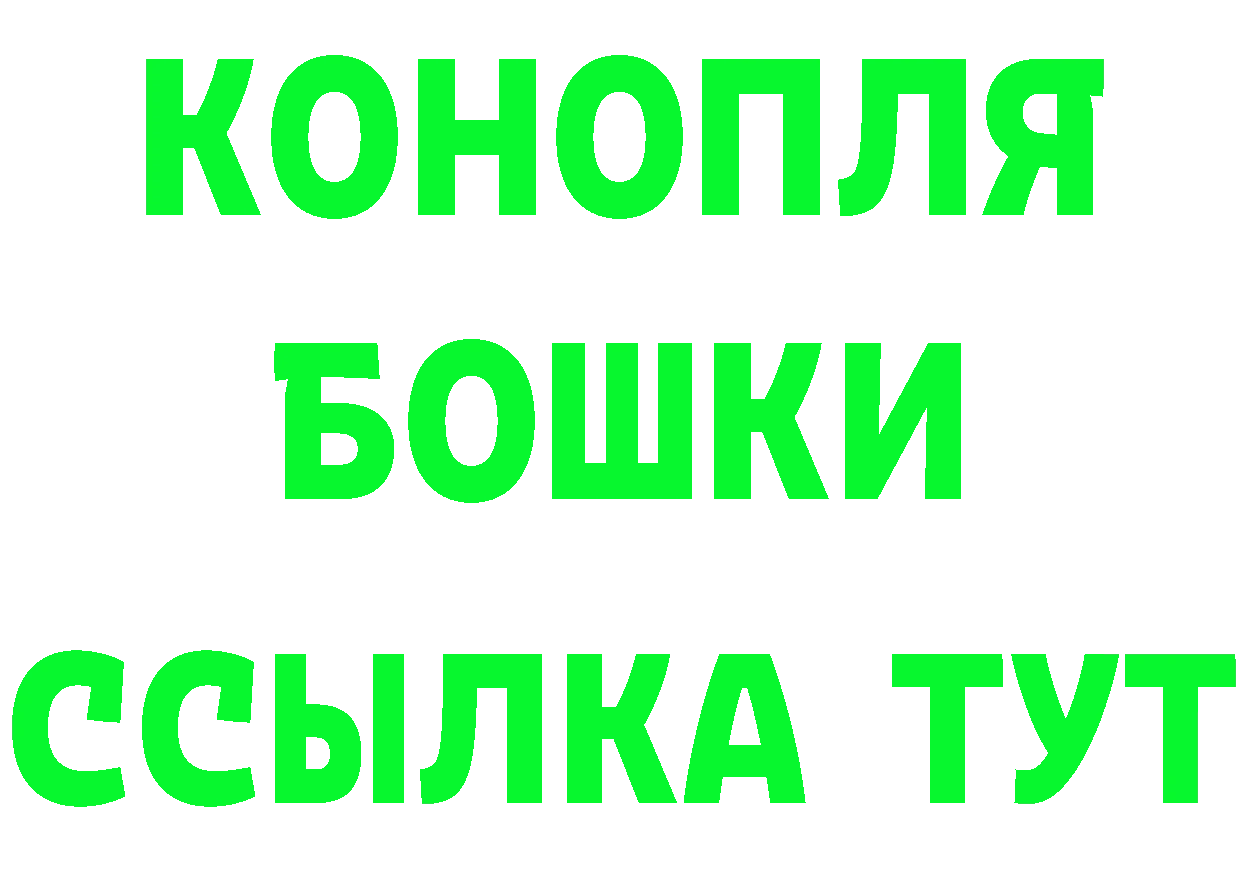 КОНОПЛЯ
БОШКИ
ССЫЛКА ТУТ